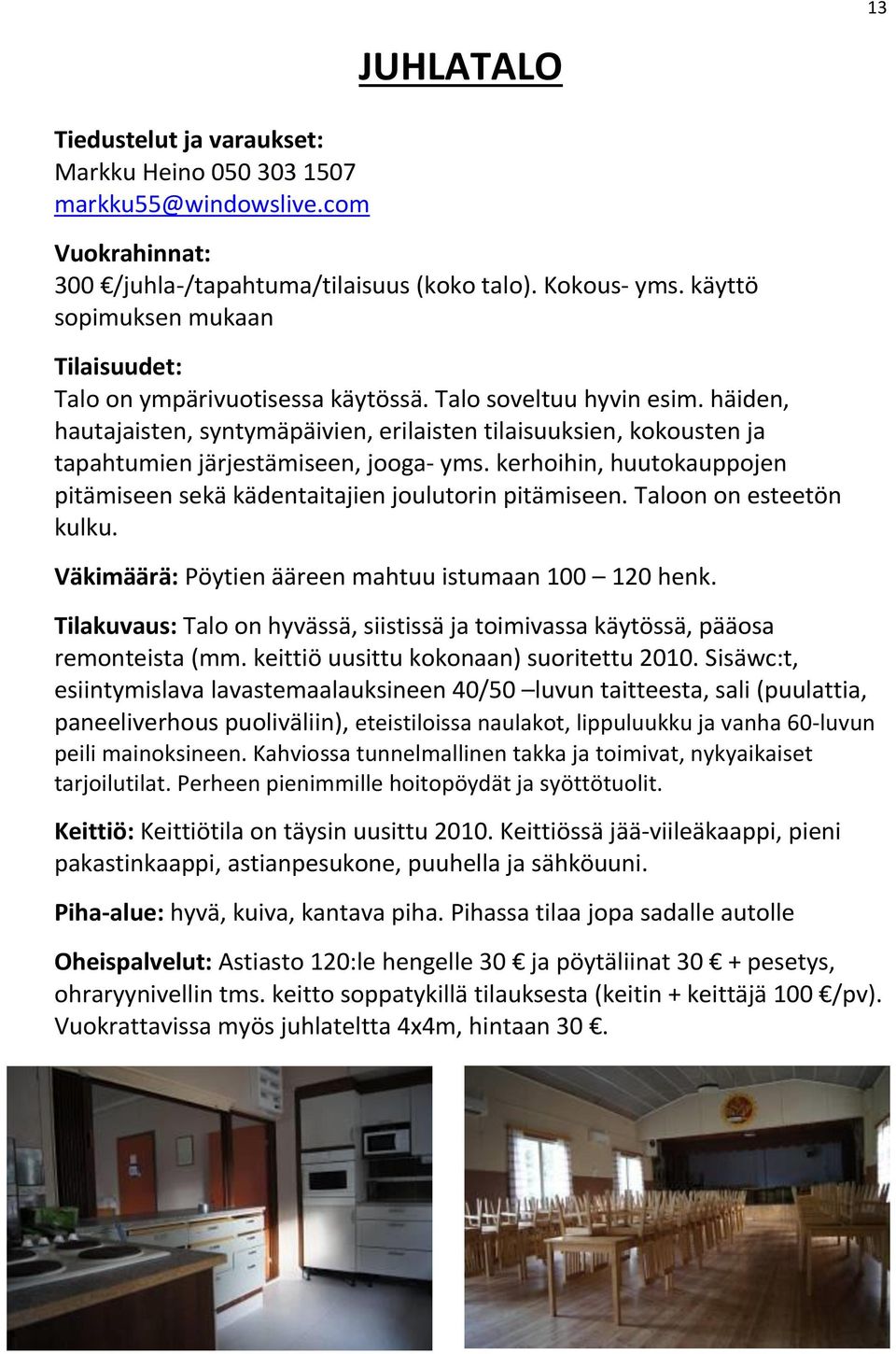 13

JUHLATALO

Tiedustelut ja varaukset:
Markku Heino 050 303 1507
markku55@windowslive.com

Vuokrahinnat:
300 €/juhla-/tapahtuma/tilaisuus (koko talo). Kokous- yms. käyttö sopimuksen mukaan

Tilaisuudet:
Talo on ympärivuotisessa käytössä. Talo soveltuu hyvin esim. häiden, hautajaisten, syntymäpäivien, erilaisten tilaisuuksien, kokousten ja tapahtumien järjestämiseen, jooga- yms. kerhoihin, huutokauppojen pitämiseen sekä kädentaitajien joulutorin pitämiseen. Taloon on esteetön kulku.

Väkimäärä: Pöytien ääreen mahtuu istumaan 100 – 120 henk.

Tilakuvaus: Talo on hyvässä, siistissä ja toimivassa käytössä, pääosa remonteista (mm. keittiö uusittu kokonaan) suoritettu 2010. Sisäwc:t, esiintymislava lavastemaalauksineen 40/50 –luvun taitteesta, sali (puulattia, paneeliverhous puoliväliin), eteistiloissa naulakot, lippuluukku ja vanha 60-luvun peili mainoksineen. Kahviossa tunnelmallinen takka ja toimivat, nykyaikaiset tarjoilutilat. Perheen pienimmille hoitopöydät ja syöttötuolit.

Keittiö: Keittiötila on täysin uusittu 2010. Keittiössä jää-viileäkaappi, pieni pakastinkaappi, astianpesukone, puuhella ja sähköuuni.

Piha-alue: hyvä, kuiva, kantava piha. Pihassa tilaa jopa sadalle autolle

Oheispalvelut: Astiasto 120:le hengelle 30 € ja pöytäliinat 30 € + pesetys, ohraryynivellin tms. keitto soppatykillä tilauksesta (keitin + keittäjä 100 €/pv). Vuokrattavissa myös juhlateltta 4x4m, hintaan 30 €.